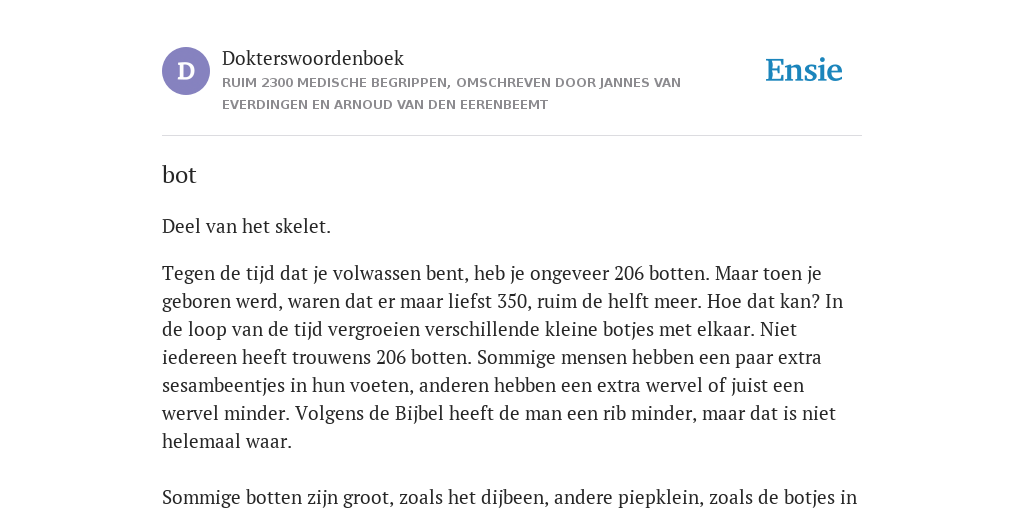 D

Dokterswoordenboek
RUIM 2300 MEDISCHE BEGRIPPEN, OMSCHREVEN DOOR JANNES VAN EVERDINGEN EN ARNOUD VAN DEN EERENBEEMT

Ensie

bot

Deel van het skelet.

Tegen de tijd dat je volwassen bent, heb je ongeveer 206 botten. Maar toen je geboren werd, waren dat er maar liefst 350, ruim de helft meer. Hoe dat kan? In de loop van de tijd vergroeien verschillende kleine botjes met elkaar. Niet iedereen heeft trouwens 206 botten. Sommige mensen hebben een paar extra sesambeentjes in hun voeten, anderen hebben een extra wervel of juist een wervel minder. Volgens de Bijbel heeft de man een rib minder, maar dat is niet helemaal waar.

Sommige botten zijn groot, zoals het dijbeen, andere piepklein, zoals de botjes in